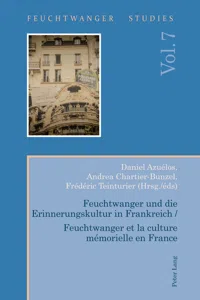 FEUCHTWANGER STUDIES

Vol. 7

Daniel Azuélos,
Andrea Chartier-Bunzel,
Frédéric Teinturier (Hrsg./éds)

Feuchtwanger und die Erinnerungskultur in Frankreich /

Feuchtwanger et la culture mémorielle en France

Peter Lang